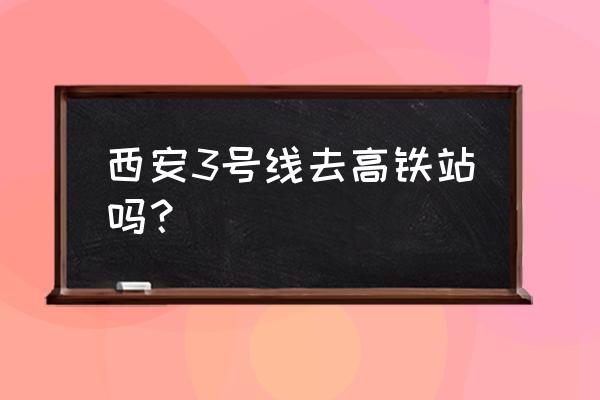 西安3号线去高铁站吗？